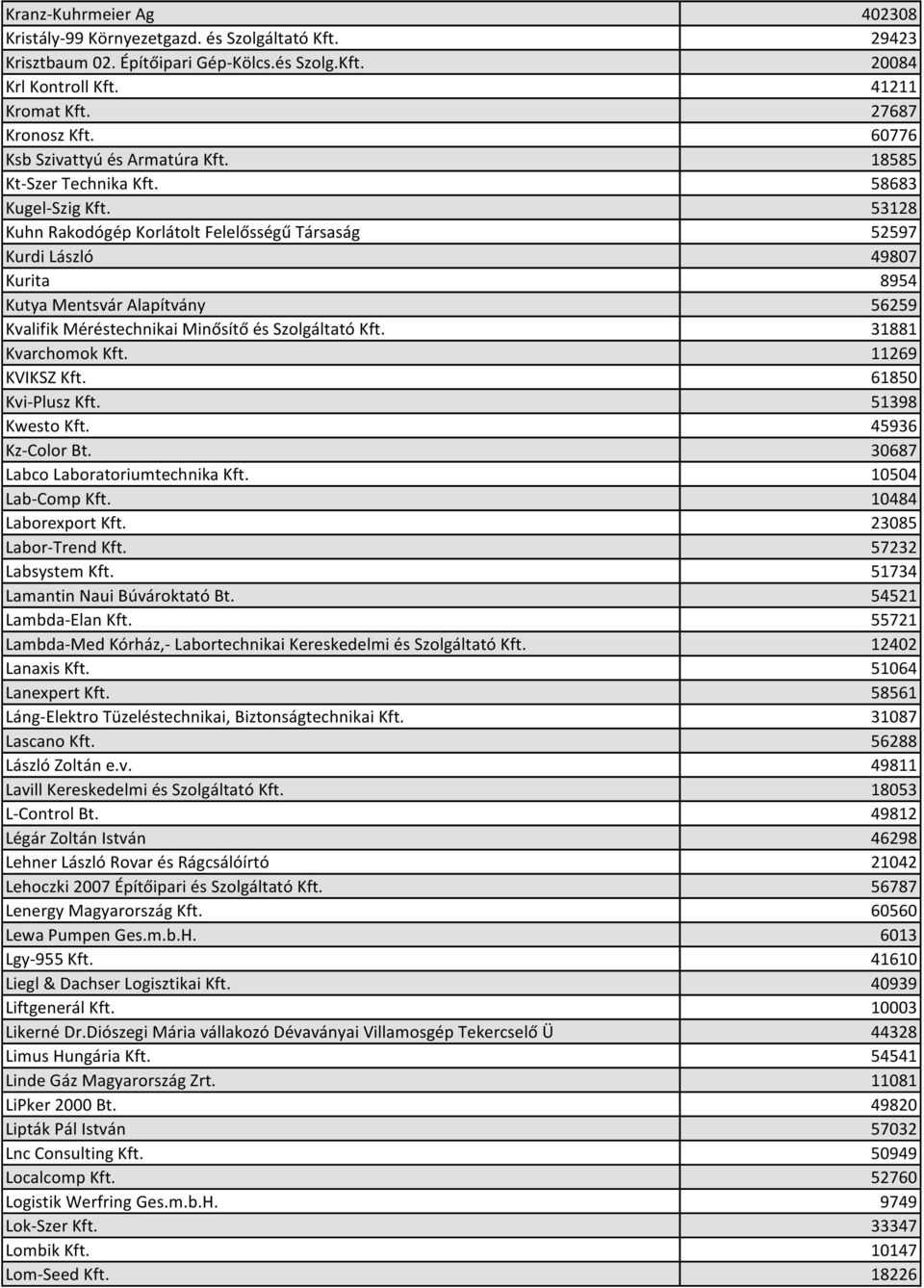 | | |
|---|---|
| Kranz-Kuhrmeier Ag | 402308 |
| Kristály-99 Környezetgazd. és Szolgáltató Kft. | 29423 |
| Krisztbaum 02. Építőipari Gép-Kölcs.és Szolg.Kft. | 20084 |
| Krl Kontroll Kft. | 41211 |
| Kromat Kft. | 27687 |
| Kronosz Kft. | 60776 |
| Ksb Szivattyú és Armatúra Kft. | 18585 |
| Kt-Szer Technika Kft. | 58683 |
| Kugel-Szig Kft. | 53128 |
| Kuhn Rakodógép Korlátolt Felelősségű Társaság | 52597 |
| Kurdi László | 49807 |
| Kurita | 8954 |
| Kutya Mentsvár Alapítvány | 56259 |
| Kvalifik Méréstechnikai Minősítő és Szolgáltató Kft. | 31881 |
| Kvarchomok Kft. | 11269 |
| KVIKSZ Kft. | 61850 |
| Kvi-Plusz Kft. | 51398 |
| Kwesto Kft. | 45936 |
| Kz-Color Bt. | 30687 |
| Labco Laboratoriumtechnika Kft. | 10504 |
| Lab-Comp Kft. | 10484 |
| Laborexport Kft. | 23085 |
| Labor-Trend Kft. | 57232 |
| Labsystem Kft. | 51734 |
| Lamantin Naui Búvároktató Bt. | 54521 |
| Lambda-Elan Kft. | 55721 |
| Lambda-Med Kórház,- Labortechnikai Kereskedelmi és Szolgáltató Kft. | 12402 |
| Lanaxis Kft. | 51064 |
| Lanexpert Kft. | 58561 |
| Láng-Elektro Tüzeléstechnikai, Biztonságtechnikai Kft. | 31087 |
| Lascano Kft. | 56288 |
| László Zoltán e.v. | 49811 |
| Lavill Kereskedelmi és Szolgáltató Kft. | 18053 |
| L-Control Bt. | 49812 |
| Légár Zoltán István | 46298 |
| Lehner László Rovar és Rágcsálóírtó | 21042 |
| Lehoczki 2007 Építőipari és Szolgáltató Kft. | 56787 |
| Lenergy Magyarország Kft. | 60560 |
| Lewa Pumpen Ges.m.b.H. | 6013 |
| Lgy-955 Kft. | 41610 |
| Liegl & Dachser Logisztikai Kft. | 40939 |
| Liftgenerál Kft. | 10003 |
| Likerné Dr.Diószegi Mária vállakozó Dévaványai Villamosgép Tekercselő Ü | 44328 |
| Limus Hungária Kft. | 54541 |
| Linde Gáz Magyarország Zrt. | 11081 |
| LiPker 2000 Bt. | 49820 |
| Lipták Pál István | 57032 |
| Lnc Consulting Kft. | 50949 |
| Localcomp Kft. | 52760 |
| Logistik Werfring Ges.m.b.H. | 9749 |
| Lok-Szer Kft. | 33347 |
| Lombik Kft. | 10147 |
| Lom-Seed Kft. | 18226 |